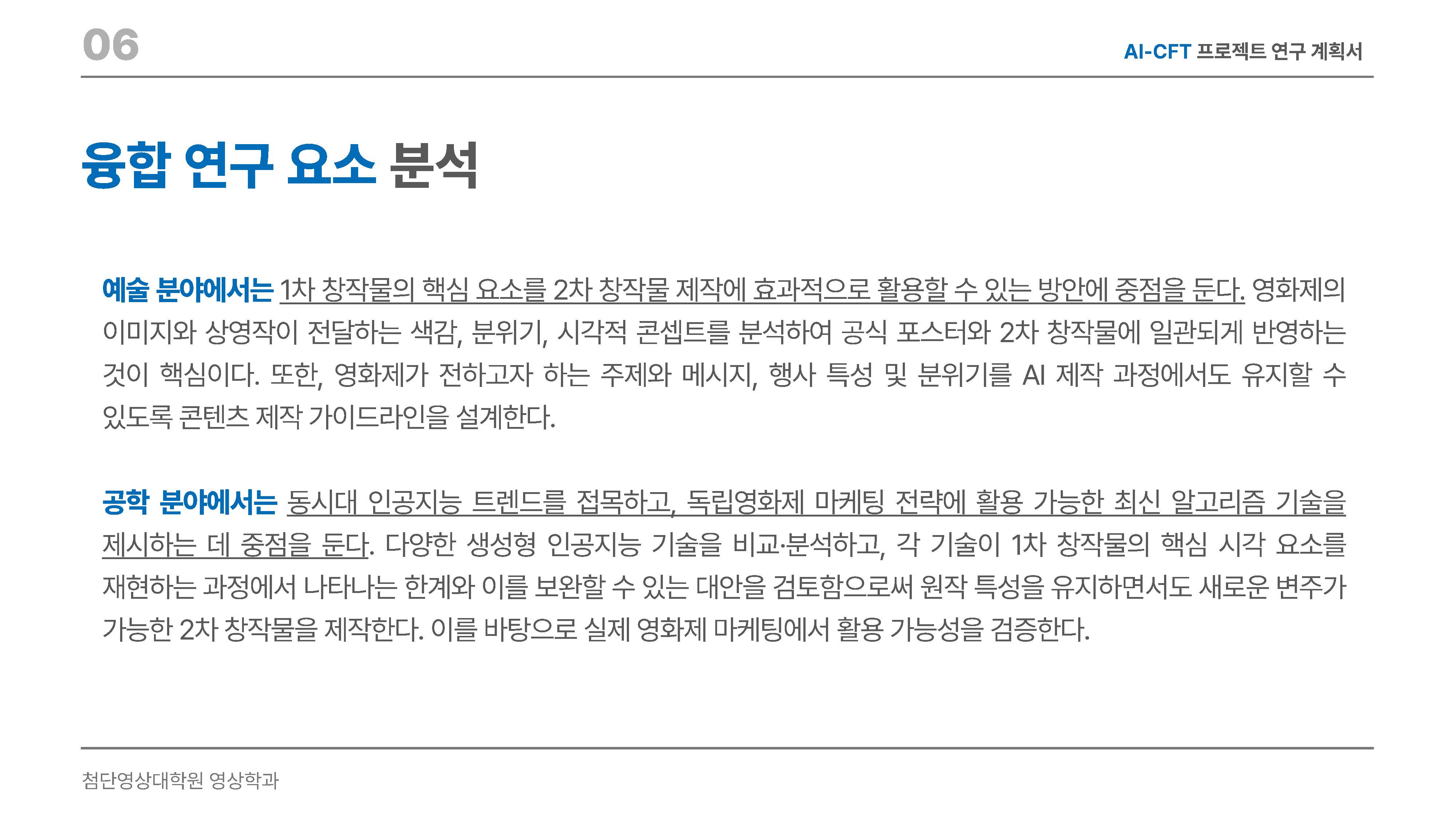 06

AI-CFT 프로젝트 연구 계획서

융합 연구 요소 분석

예술 분야에서는 1차 창작물의 핵심 요소를 2차 창작물 제작에 효과적으로 활용할 수 있는 방안에 중점을 둔다. 영화제의 이미지와 상영작이 전달하는 색감, 분위기, 시각적 콘셉트를 분석하여 공식 포스터와 2차 창작물에 일관되게 반영하는 것이 핵심이다. 또한, 영화제가 전하고자 하는 주제와 메시지, 행사 특성 및 분위기를 AI 제작 과정에서도 유지할 수 있도록 콘텐츠 제작 가이드라인을 설계한다.

공학 분야에서는 동시대 인공지능 트렌드를 접목하고, 독립영화제 마케팅 전략에 활용 가능한 최신 알고리즘 기술을 제시하는 데 중점을 둔다. 다양한 생성형 인공지능 기술을 비교·분석하고, 각 기술이 1차 창작물의 핵심 시각 요소를 재현하는 과정에서 나타나는 한계와 이를 보완할 수 있는 대안을 검토함으로써 원작 특성을 유지하면서도 새로운 변주가 가능한 2차 창작물을 제작한다. 이를 바탕으로 실제 영화제 마케팅에서 활용 가능성을 검증한다.

첨단영상대학원 영상학과